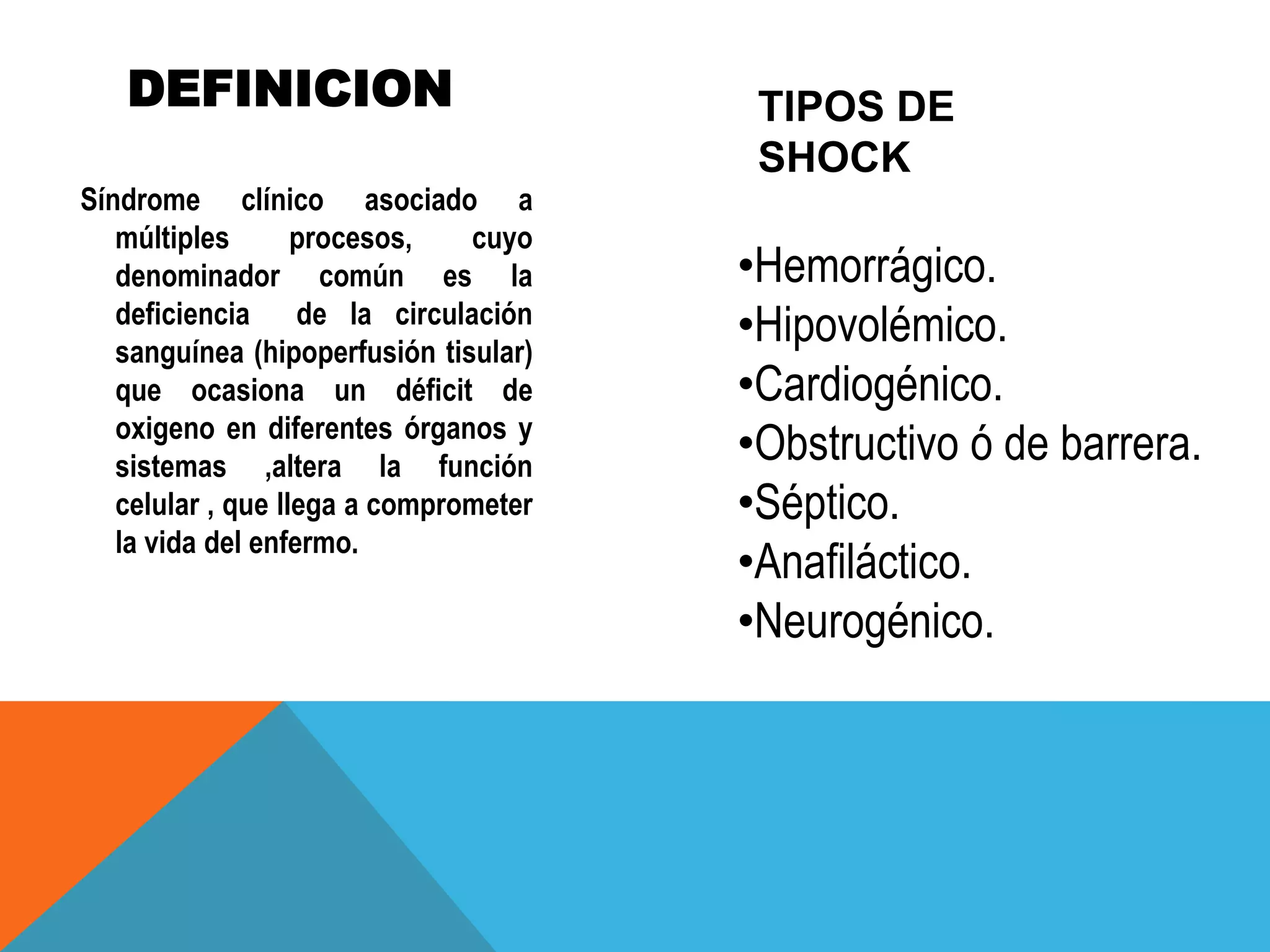 DEFINICION

Síndrome clínico asociado a múltiples procesos, cuyo denominador común es la deficiencia de la circulación sanguínea (hipoperfusión tisular) que ocasiona un déficit de oxigeno en diferentes órganos y sistemas ,altera la función celular , que llega a comprometer la vida del enfermo.

TIPOS DE SHOCK

• Hemorrágico.
• Hipovolémico.
• Cardiogénico.
• Obstructivo ó de barrera.
• Séptico.
• Anafiláctico.
• Neurogénico.